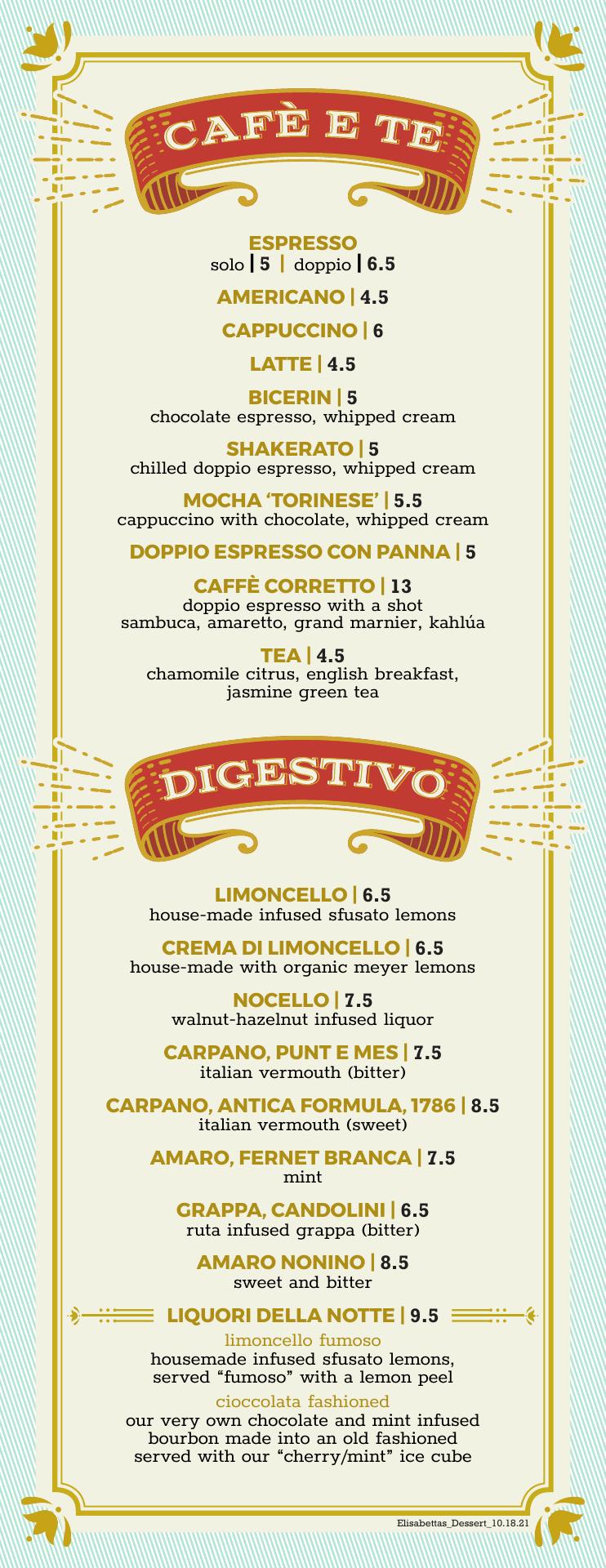 CAFÈ E TE

ESPRESSO
solo | 5 | doppio | 6.5

AMERICANO | 4.5

CAPPUCCINO | 6

LATTE | 4.5

BICERIN | 5
chocolate espresso, whipped cream

SHAKERATO | 5
chilled doppio espresso, whipped cream

MOCHA 'TORINESE' | 5.5
cappuccino with chocolate, whipped cream

DOPPIO ESPRESSO CON PANNA | 5

CAFFÈ CORRETTO | 13
doppio espresso with a shot
sambuca, amaretto, grand marnier, kahlúa

TEA | 4.5
chamomile citrus, english breakfast, jasmine green tea

DIGESTIVO

LIMONCELLO | 6.5
house-made infused sfusato lemons

CREMA DI LIMONCELLO | 6.5
house-made with organic meyer lemons

NOCELLO | 7.5
walnut-hazelnut infused liquor

CARPANO, PUNT E MES | 7.5
italian vermouth (bitter)

CARPANO, ANTICA FORMULA, 1786 | 8.5
italian vermouth (sweet)

AMARO, FERNET BRANCA | 7.5
mint

GRAPPA, CANDOLINI | 6.5
ruta infused grappa (bitter)

AMARO NONINO | 8.5
sweet and bitter

LIQUORI DELLA NOTTE | 9.5
limoncello fumoso
housemade infused sfusato lemons, served "fumoso" with a lemon peel
cioccolata fashioned
our very own chocolate and mint infused bourbon made into an old fashioned served with our "cherry/mint" ice cube

Elisabettas_Dessert_10.18.21